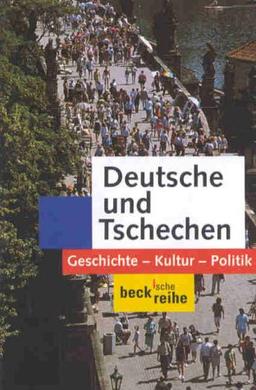 Deutsche und Tschechen

Geschichte – Kultur – Politik

beck'sche reihe